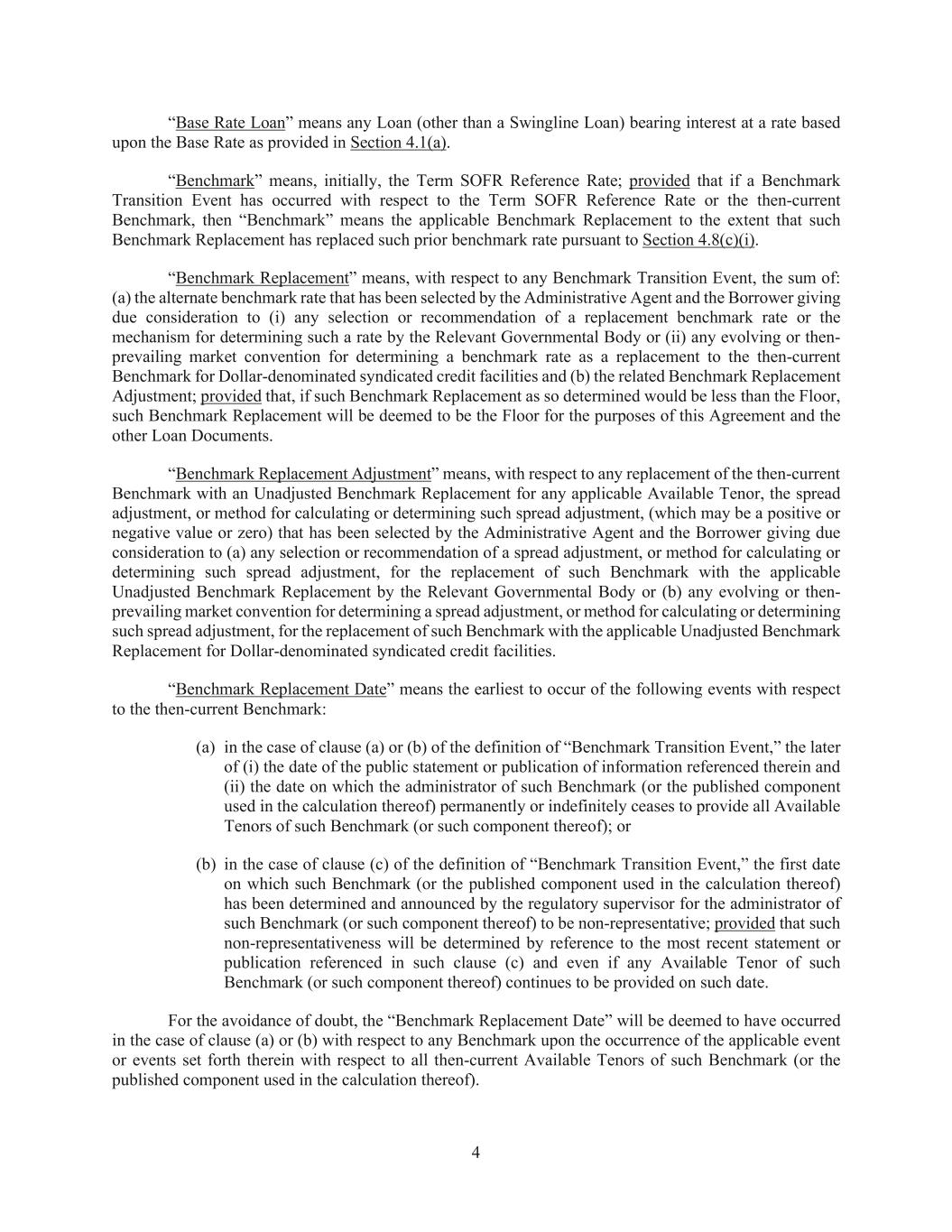 “Base Rate Loan” means any Loan (other than a Swingline Loan) bearing interest at a rate based upon the Base Rate as provided in Section 4.1(a).

“Benchmark” means, initially, the Term SOFR Reference Rate; provided that if a Benchmark Transition Event has occurred with respect to the Term SOFR Reference Rate or the then-current Benchmark, then “Benchmark” means the applicable Benchmark Replacement to the extent that such Benchmark Replacement has replaced such prior benchmark rate pursuant to Section 4.8(c)(i).

“Benchmark Replacement” means, with respect to any Benchmark Transition Event, the sum of: (a) the alternate benchmark rate that has been selected by the Administrative Agent and the Borrower giving due consideration to (i) any selection or recommendation of a replacement benchmark rate or the mechanism for determining such a rate by the Relevant Governmental Body or (ii) any evolving or then-prevailing market convention for determining a benchmark rate as a replacement to the then-current Benchmark for Dollar-denominated syndicated credit facilities and (b) the related Benchmark Replacement Adjustment; provided that, if such Benchmark Replacement as so determined would be less than the Floor, such Benchmark Replacement will be deemed to be the Floor for the purposes of this Agreement and the other Loan Documents.

“Benchmark Replacement Adjustment” means, with respect to any replacement of the then-current Benchmark with an Unadjusted Benchmark Replacement for any applicable Available Tenor, the spread adjustment, or method for calculating or determining such spread adjustment, (which may be a positive or negative value or zero) that has been selected by the Administrative Agent and the Borrower giving due consideration to (a) any selection or recommendation of a spread adjustment, or method for calculating or determining such spread adjustment, for the replacement of such Benchmark with the applicable Unadjusted Benchmark Replacement by the Relevant Governmental Body or (b) any evolving or then-prevailing market convention for determining a spread adjustment, or method for calculating or determining such spread adjustment, for the replacement of such Benchmark with the applicable Unadjusted Benchmark Replacement for Dollar-denominated syndicated credit facilities.

“Benchmark Replacement Date” means the earliest to occur of the following events with respect to the then-current Benchmark:

(a) in the case of clause (a) or (b) of the definition of “Benchmark Transition Event,” the later of (i) the date of the public statement or publication of information referenced therein and (ii) the date on which the administrator of such Benchmark (or the published component used in the calculation thereof) permanently or indefinitely ceases to provide all Available Tenors of such Benchmark (or such component thereof); or

(b) in the case of clause (c) of the definition of “Benchmark Transition Event,” the first date on which such Benchmark (or the published component used in the calculation thereof) has been determined and announced by the regulatory supervisor for the administrator of such Benchmark (or such component thereof) to be non-representative; provided that such non-representativeness will be determined by reference to the most recent statement or publication referenced in such clause (c) and even if any Available Tenor of such Benchmark (or such component thereof) continues to be provided on such date.

For the avoidance of doubt, the “Benchmark Replacement Date” will be deemed to have occurred in the case of clause (a) or (b) with respect to any Benchmark upon the occurrence of the applicable event or events set forth therein with respect to all then-current Available Tenors of such Benchmark (or the published component used in the calculation thereof).

4